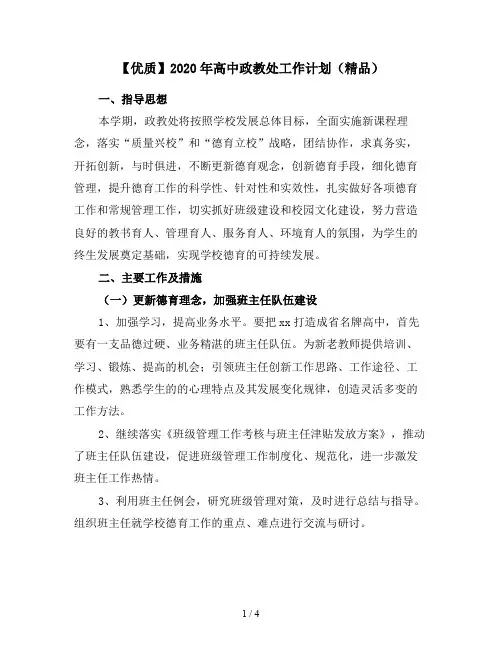 【优质】2020年高中政教处工作计划（精品）

一、指导思想

本学期，政教处将按照学校发展总体目标，全面实施新课程理念，落实“质量兴校”和“德育立校”战略，团结协作，求真务实，开拓创新，与时俱进，不断更新德育观念，创新德育手段，细化德育管理，提升德育工作的科学性、针对性和实效性，扎实做好各项德育工作和常规管理工作，切实抓好班级建设和校园文化建设，努力营造良好的教书育人、管理育人、服务育人、环境育人的氛围，为学生的终生发展奠定基础，实现学校德育的可持续发展。

二、主要工作及措施

（一）更新德育理念，加强班主任队伍建设

1、加强学习，提高业务水平。要把xx打造成省名牌高中，首先要有一支品德过硬、业务精湛的班主任队伍。为新老教师提供培训、学习、锻炼、提高的机会；引领班主任创新工作思路、工作途径、工作模式，熟悉学生的的心理特点及其发展变化规律，创造灵活多变的工作方法。

2、继续落实《班级管理工作考核与班主任津贴发放方案》，推动了班主任队伍建设，促进班级管理工作制度化、规范化，进一步激发班主任工作热情。

3、利用班主任例会，研究班级管理对策，及时进行总结与指导。组织班主任就学校德育工作的重点、难点进行交流与研讨。

1 / 4